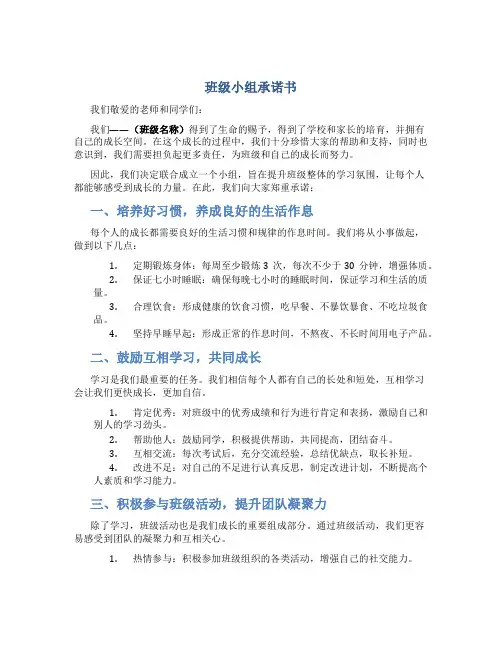 班级小组承诺书

我们敬爱的老师和同学们：

我们——（班级名称）得到了生命的赐予，得到了学校和家长的培育，并拥有自己的成长空间。在这个成长的过程中，我们十分珍惜大家的帮助和支持，同时也意识到，我们需要担负起更多责任，为班级和自己的成长而努力。

因此，我们决定联合成立一个小组，旨在提升班级整体的学习氛围，让每个人都能够感受到成长的力量。在此，我们向大家郑重承诺：

一、培养好习惯，养成良好的生活作息

每个人的成长都需要良好的生活习惯和规律的作息时间。我们将从小事做起，做到以下几点：

1. 定期锻炼身体：每周至少锻炼 3 次，每次不少于 30 分钟，增强体质。
2. 保证七小时睡眠：确保每晚七小时的睡眠时间，保证学习和生活的质量。
3. 合理饮食：形成健康的饮食习惯，吃早餐、不暴饮暴食、不吃垃圾食品。
4. 坚持早睡早起：形成正常的作息时间，不熬夜、不长时间用电子产品。

二、鼓励互相学习，共同成长

学习是我们最重要的任务。我们相信每个人都有自己的长处和短处，互相学习会让我们更快成长，更加自信。

1. 肯定优秀：对班级中的优秀成绩和行为进行肯定和表扬，激励自己和别人的学习劲头。
2. 帮助他人：鼓励同学，积极提供帮助，共同提高，团结奋斗。
3. 互相交流：每次考试后，充分交流经验，总结优缺点，取长补短。
4. 改进不足：对自己的不足进行认真反思，制定改进计划，不断提高个人素质和学习能力。

三、积极参与班级活动，提升团队凝聚力

除了学习，班级活动也是我们成长的重要组成部分。通过班级活动，我们更容易感受到团队的凝聚力和互相关心。

1. 热情参与：积极参加班级组织的各类活动，增强自己的社交能力。